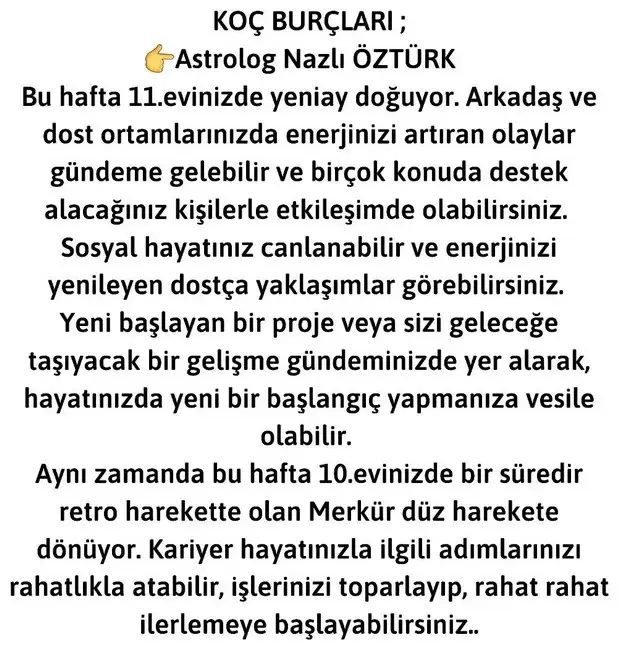 KOÇ BURÇLARI ;
👉Astrolog Nazlı ÖZTÜRK
Bu hafta 11.evinizde yeniay doğuyor. Arkadaş ve dost ortamlarınızda enerjinizi artıran olaylar gündeme gelebilir ve birçok konuda destek alacağınız kişilerle etkileşimde olabilirsiniz. Sosyal hayatınız canlanabilir ve enerjinizi yenileyen dostça yaklaşımlar görebilirsiniz. Yeni başlayan bir proje veya sizi geleceğe taşıyacak bir gelişme gündeminizde yer alarak, hayatınızda yeni bir başlangıç yapmanıza vesile olabilir.
Aynı zamanda bu hafta 10.evinizde bir süredir retro harekette olan Merkür düz harekete dönüyor. Kariyer hayatınızla ilgili adımlarınızı rahatlıkla atabilir, işlerinizi toparlayıp, rahat rahat ilerlemeye başlayabilirsiniz..